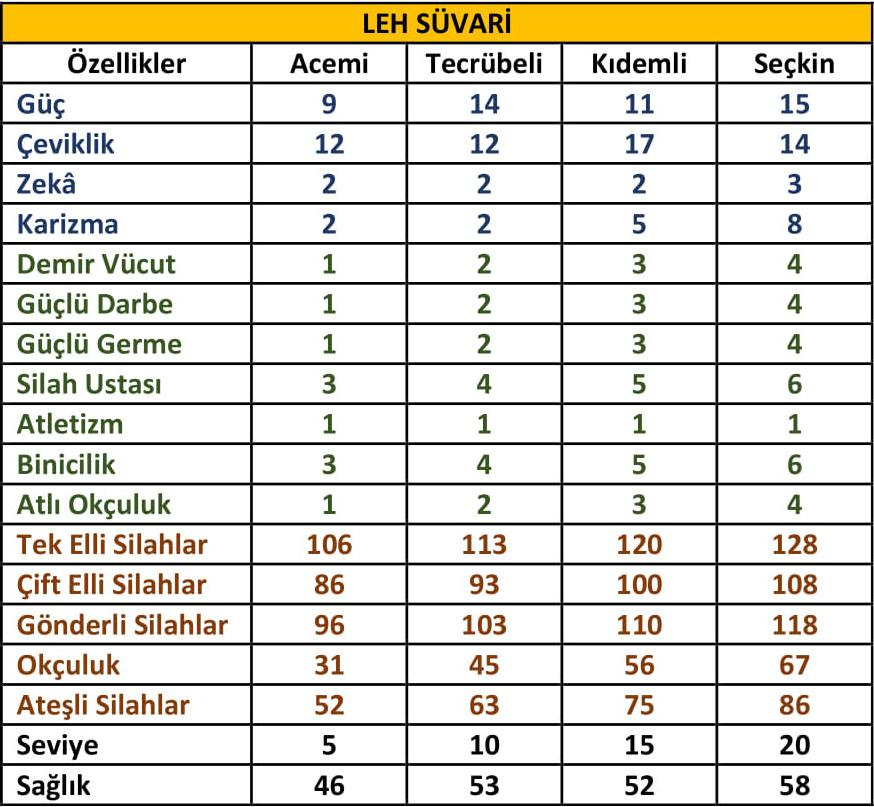 LEH SÜVARİ

| Özellikler | Acemi | Tecrübeli | Kıdemli | Seçkin |
|---|---|---|---|---|
| Güç | 9 | 14 | 11 | 15 |
| Çeviklik | 12 | 12 | 17 | 14 |
| Zekâ | 2 | 2 | 2 | 3 |
| Karizma | 2 | 2 | 5 | 8 |
| Demir Vücut | 1 | 2 | 3 | 4 |
| Güçlü Darbe | 1 | 2 | 3 | 4 |
| Güçlü Germe | 1 | 2 | 3 | 4 |
| Silah Ustası | 3 | 4 | 5 | 6 |
| Atletizm | 1 | 1 | 1 | 1 |
| Binicilik | 3 | 4 | 5 | 6 |
| Atlı Okçuluk | 1 | 2 | 3 | 4 |
| Tek Elli Silahlar | 106 | 113 | 120 | 128 |
| Çift Elli Silahlar | 86 | 93 | 100 | 108 |
| Gönderli Silahlar | 96 | 103 | 110 | 118 |
| Okçuluk | 31 | 45 | 56 | 67 |
| Ateşli Silahlar | 52 | 63 | 75 | 86 |
| Seviye | 5 | 10 | 15 | 20 |
| Sağlık | 46 | 53 | 52 | 58 |